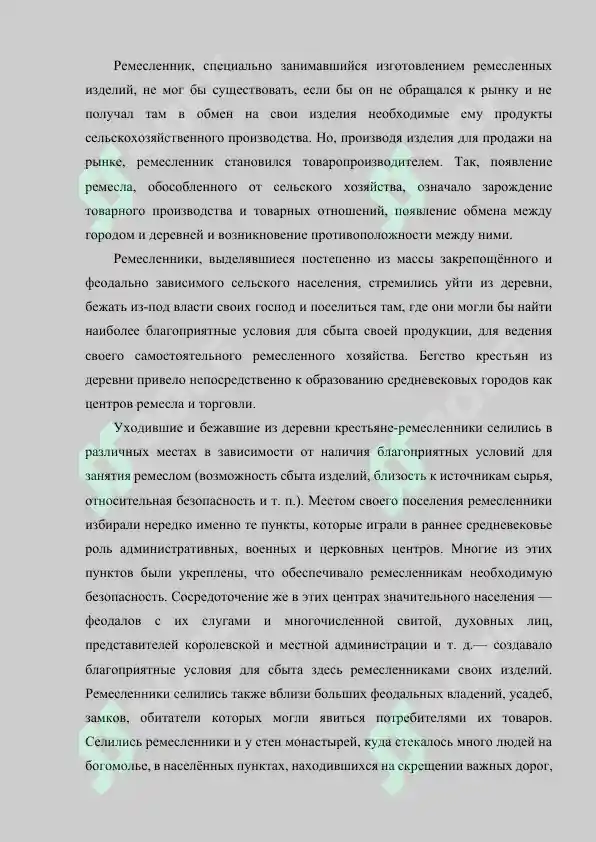 Ремесленник, специально занимавшийся изготовлением ремесленных изделий, не мог бы существовать, если бы он не обращался к рынку и не получал там в обмен на свои изделия необходимые ему продукты сельскохозяйственного производства. Но, производя изделия для продажи на рынке, ремесленник становился товаропроизводителем. Так, появление ремесла, обособленного от сельского хозяйства, означало зарождение товарного производства и товарных отношений, появление обмена между городом и деревней и возникновение противоположности между ними.

Ремесленники, выделявшиеся постепенно из массы закрепощённого и феодально зависимого сельского населения, стремились уйти из деревни, бежать из-под власти своих господ и поселиться там, где они могли бы найти наиболее благоприятные условия для сбыта своей продукции, для ведения своего самостоятельного ремесленного хозяйства. Бегство крестьян из деревни привело непосредственно к образованию средневековых городов как центров ремесла и торговли.

Уходившие и бежавшие из деревни крестьяне-ремесленники селились в различных местах в зависимости от наличия благоприятных условий для занятия ремеслом (возможность сбыта изделий, близость к источникам сырья, относительная безопасность и т. п.). Местом своего поселения ремесленники избирали нередко именно те пункты, которые играли в раннее средневековье роль административных, военных и церковных центров. Многие из этих пунктов были укреплены, что обеспечивало ремесленникам необходимую безопасность. Сосредоточение же в этих центрах значительного населения — феодалов с их слугами и многочисленной свитой, духовных лиц, представителей королевской и местной администрации и т. д.— создавало благоприятные условия для сбыта здесь ремесленниками своих изделий. Ремесленники селились также вблизи больших феодальных владений, усадеб, замков, обитатели которых могли явиться потребителями их товаров. Селились ремесленники и у стен монастырей, куда стекалось много людей на богомолье, в населённых пунктах, находившихся на скрещении важных дорог,